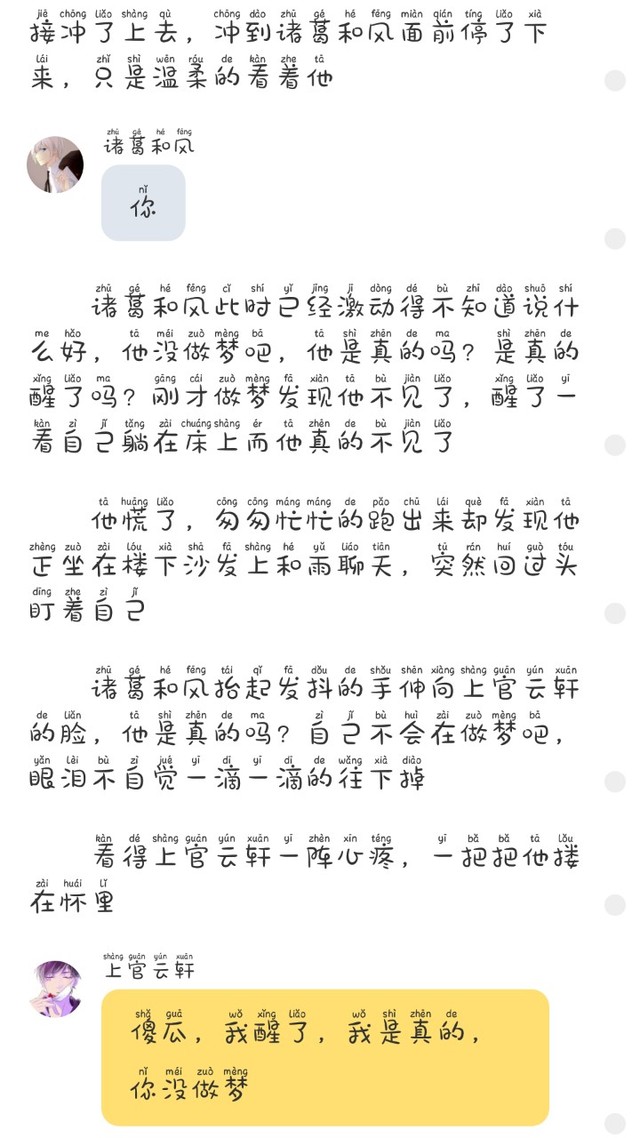 接冲了上去，冲到诸葛和风面前停了下来，只是温柔的看着他

诸葛和风

你

诸葛和风此时已经激动得不知道说什么好，他没做梦吧，他是真的吗？是真的醒了吗？刚才做梦发现他不见了，醒了一看自己躺在床上而他真的不见了

他慌了，匆匆忙忙的跑出来却发现他正坐在楼下沙发上和雨聊天，突然回过头盯着自己

诸葛和风抬起发抖的手伸向上官云轩的脸，他是真的吗？自己不会在做梦吧，眼泪不自觉一滴一滴的往下掉

看得上官云轩一阵心疼，一把把他搂在怀里

上官云轩

傻瓜，我醒了，我是真的，你没做梦